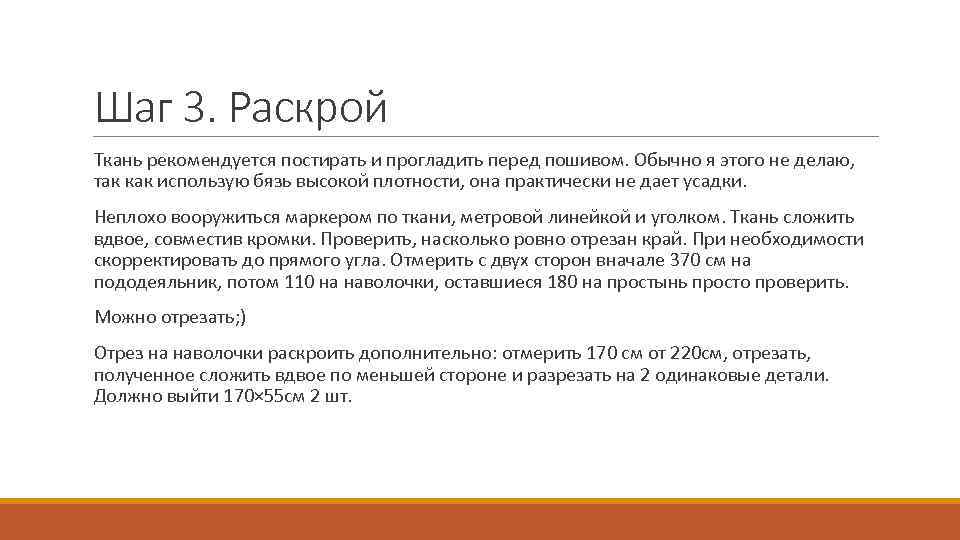 Шаг 3. Раскрой

Ткань рекомендуется постирать и прогладить перед пошивом. Обычно я этого не делаю, так как использую бязь высокой плотности, она практически не дает усадки.

Неплохо вооружиться маркером по ткани, метровой линейкой и уголком. Ткань сложить вдвое, совместив кромки. Проверить, насколько ровно отрезан край. При необходимости скорректировать до прямого угла. Отмерить с двух сторон вначале 370 см на пододеяльник, потом 110 на наволочки, оставшиеся 180 на простынь просто проверить.

Можно отрезать;)

Отрез на наволочки раскроить дополнительно: отмерить 170 см от 220см, отрезать, полученное сложить вдвое по меньшей стороне и разрезать на 2 одинаковые детали. Должно выйти 170×55см 2 шт.